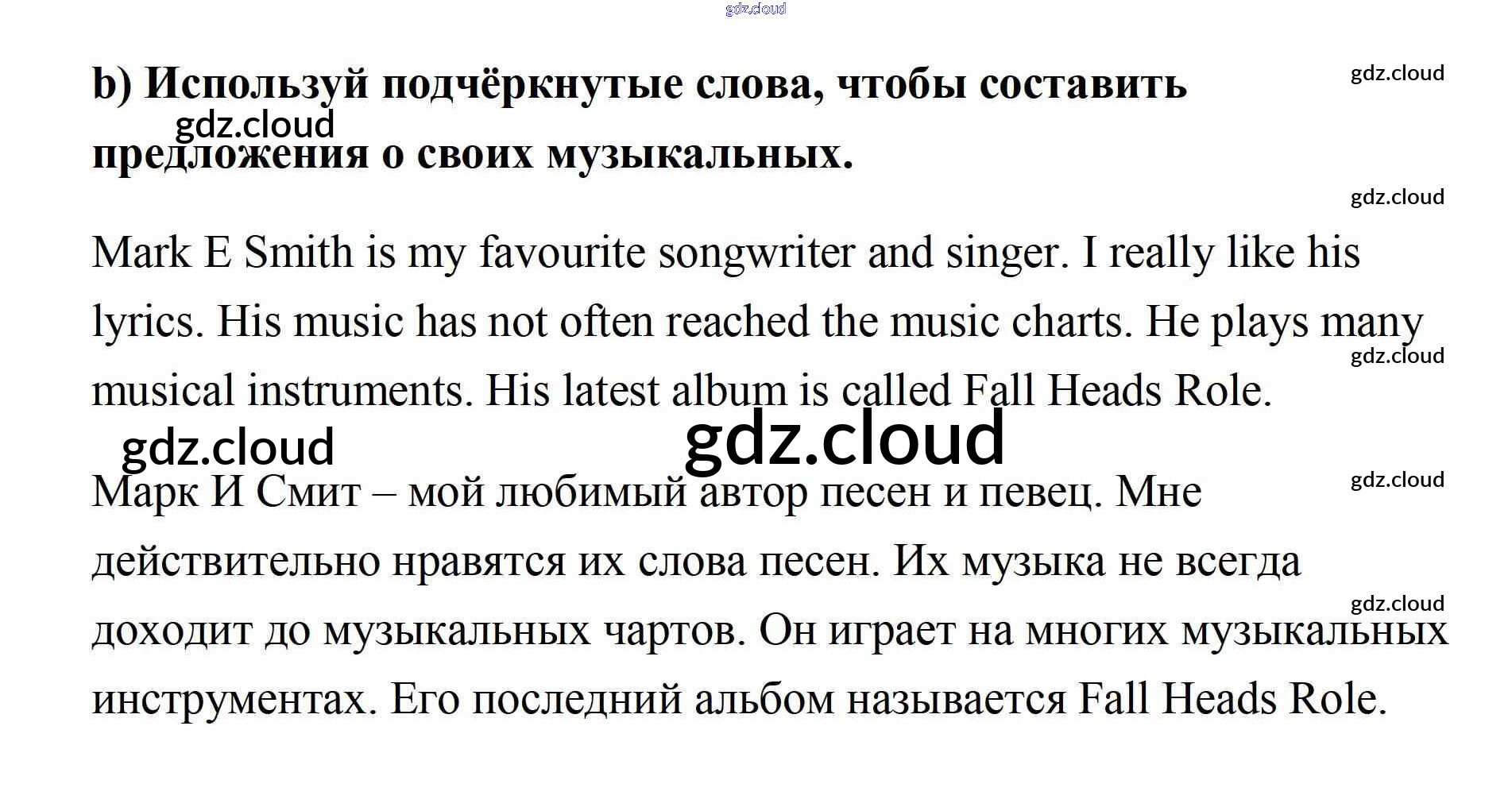 b) Используй подчёркнутые слова, чтобы составить предложения о своих музыкальных.

Mark E Smith is my favourite songwriter and singer. I really like his lyrics. His music has not often reached the music charts. He plays many musical instruments. His latest album is called Fall Heads Role.

Марк И Смит – мой любимый автор песен и певец. Мне действительно нравятся их слова песен. Их музыка не всегда доходит до музыкальных чартов. Он играет на многих музыкальных инструментах. Его последний альбом называется Fall Heads Role.

gdz.cloud